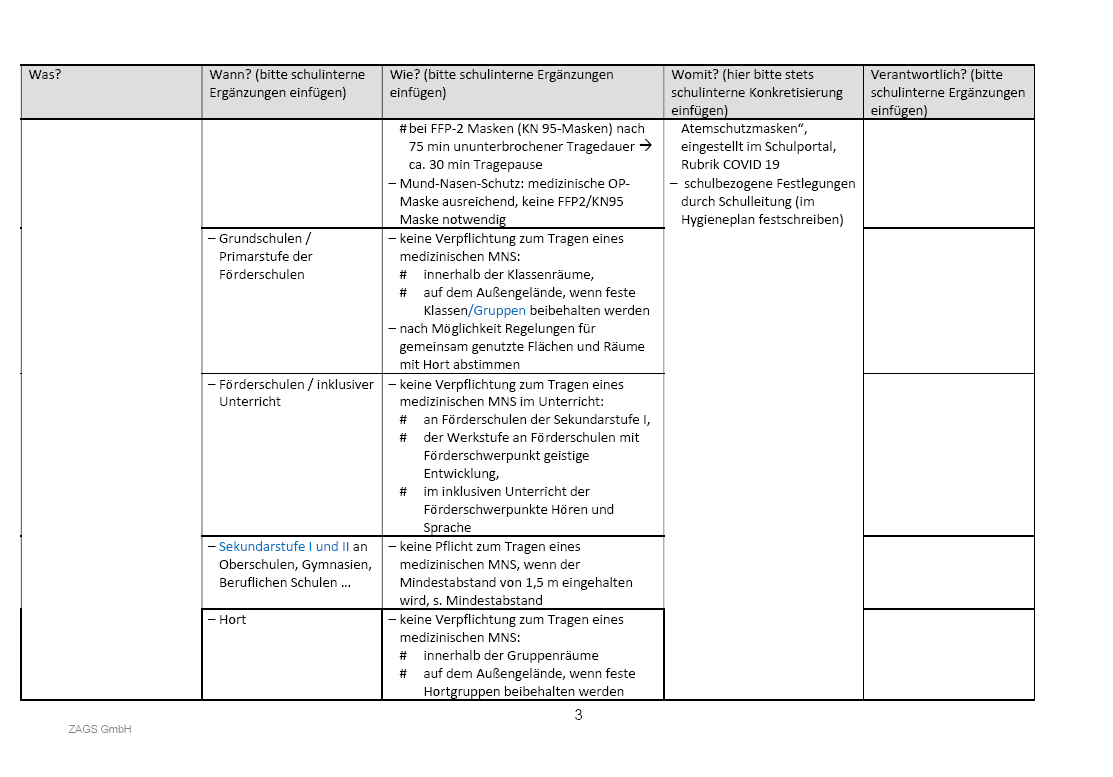 | Was? | Wann? (bitte schulinterne Ergänzungen einfügen) | Wie? (bitte schulinterne Ergänzungen einfügen) | Womit? (hier bitte stets schulinterne Konkretisierung einfügen) | Verantwortlich? (bitte schulinterne Ergänzungen einfügen) |
|---|---|---|---|---|
| | | # bei FFP-2 Masken (KN 95-Masken) nach 75 min ununterbrochener Tragedauer → ca. 30 min Tragepause – Mund-Nasen-Schutz: medizinische OP-Maske ausreichend, keine FFP2/KN95 Maske notwendig | Atemschutzmasken“, eingestellt im Schulportal, Rubrik COVID 19 – schulbezogene Festlegungen durch Schulleitung (im Hygieneplan festschreiben) | |
| | – Grundschulen / Primarstufe der Förderschulen | – keine Verpflichtung zum Tragen eines medizinischen MNS: # innerhalb der Klassenräume, # auf dem Außengelände, wenn feste Klassen/Gruppen beibehalten werden – nach Möglichkeit Regelungen für gemeinsam genutzte Flächen und Räume mit Hort abstimmen | | |
| | – Förderschulen / inklusiver Unterricht | – keine Verpflichtung zum Tragen eines medizinischen MNS im Unterricht: # an Förderschulen der Sekundarstufe I, # der Werkstufe an Förderschulen mit Förderschwerpunkt geistige Entwicklung, # im inklusiven Unterricht der Förderschwerpunkte Hören und Sprache | | |
| | – Sekundarstufe I und II an Oberschulen, Gymnasien, Beruflichen Schulen ... | – keine Pflicht zum Tragen eines medizinischen MNS, wenn der Mindestabstand von 1,5 m eingehalten wird, s. Mindestabstand | | |
| | – Hort | – keine Verpflichtung zum Tragen eines medizinischen MNS: # innerhalb der Gruppenräume # auf dem Außengelände, wenn feste Hortgruppen beibehalten werden | | |

3

ZAGS GmbH